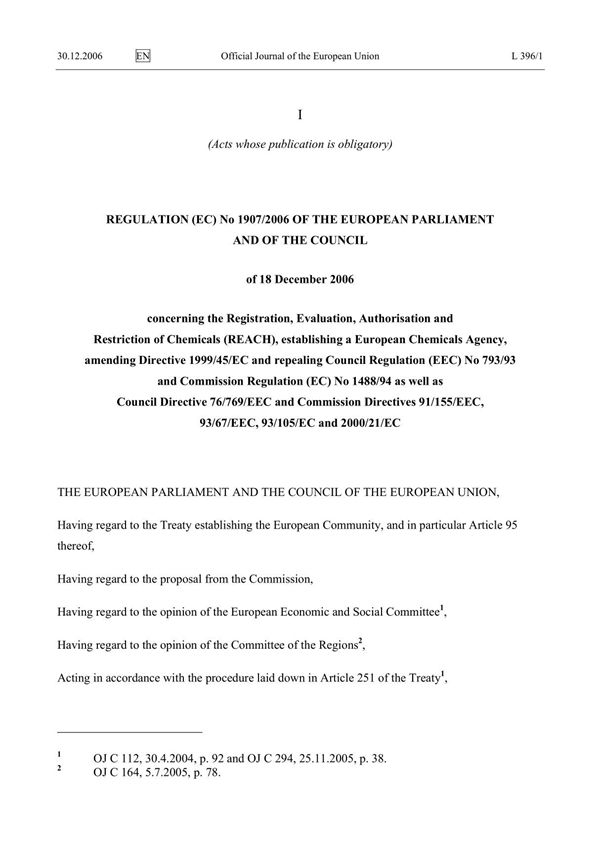 30.12.2006 EN Official Journal of the European Union L 396/1

I

(Acts whose publication is obligatory)

REGULATION (EC) No 1907/2006 OF THE EUROPEAN PARLIAMENT AND OF THE COUNCIL

of 18 December 2006

concerning the Registration, Evaluation, Authorisation and Restriction of Chemicals (REACH), establishing a European Chemicals Agency, amending Directive 1999/45/EC and repealing Council Regulation (EEC) No 793/93 and Commission Regulation (EC) No 1488/94 as well as Council Directive 76/769/EEC and Commission Directives 91/155/EEC, 93/67/EEC, 93/105/EC and 2000/21/EC

THE EUROPEAN PARLIAMENT AND THE COUNCIL OF THE EUROPEAN UNION,

Having regard to the Treaty establishing the European Community, and in particular Article 95 thereof,

Having regard to the proposal from the Commission,

Having regard to the opinion of the European Economic and Social Committee$^1$,

Having regard to the opinion of the Committee of the Regions$^2$,

Acting in accordance with the procedure laid down in Article 251 of the Treaty$^1$,

$^1$ OJ C 112, 30.4.2004, p. 92 and OJ C 294, 25.11.2005, p. 38.
$^2$ OJ C 164, 5.7.2005, p. 78.